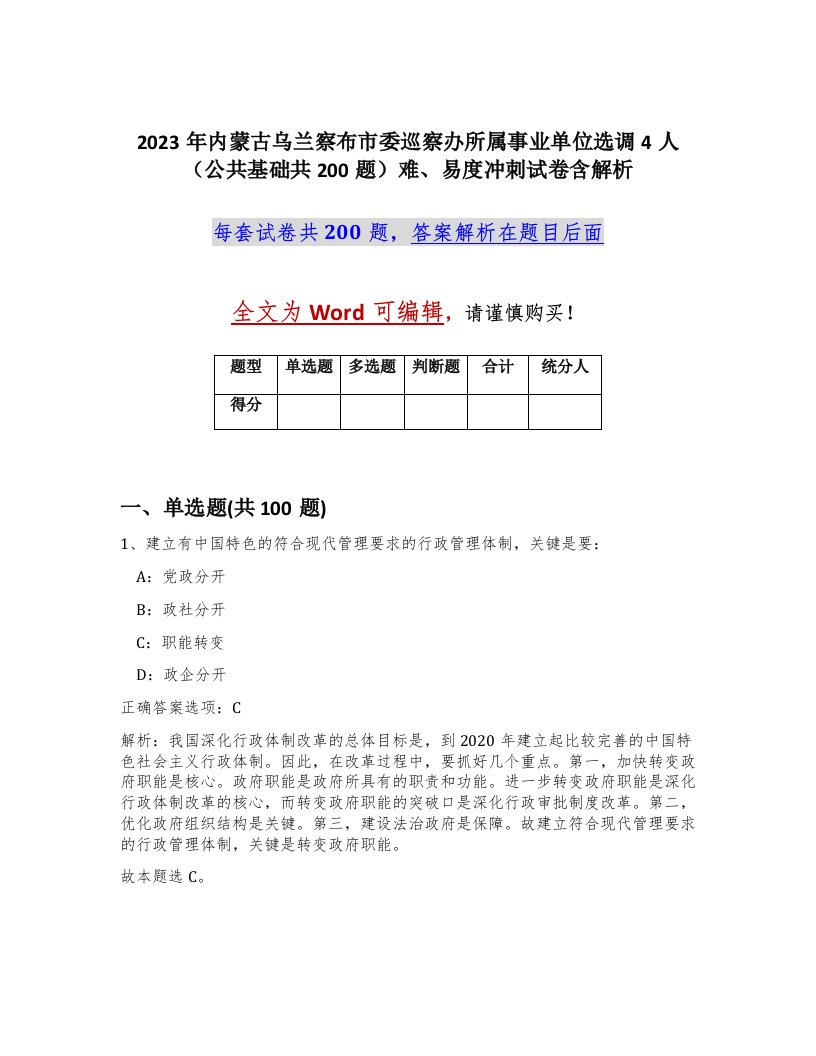 2023 年内蒙古乌兰察布市委巡察办所属事业单位选调 4 人（公共基础共 200 题）难、易度冲刺试卷含解析

每套试卷共 200 题，答案解析在题目后面

全文为 Word 可编辑，请谨慎购买！

| 题型 | 单选题 | 多选题 | 判断题 | 合计 | 统分人 |
|---|---|---|---|---|---|
| 得分 | | | | | |

一、单选题(共 100 题)

1、建立有中国特色的符合现代管理要求的行政管理体制，关键是要：

A：党政分开

B：政社分开

C：职能转变

D：政企分开

正确答案选项：C

解析：我国深化行政体制改革的总体目标是，到 2020 年建立起比较完善的中国特色社会主义行政体制。因此，在改革过程中，要抓好几个重点。第一，加快转变政府职能是核心。政府职能是政府所具有的职责和功能。进一步转变政府职能是深化行政体制改革的核心，而转变政府职能的突破口是深化行政审批制度改革。第二，优化政府组织结构是关键。第三，建设法治政府是保障。故建立符合现代管理要求的行政管理体制，关键是转变政府职能。

故本题选 C。